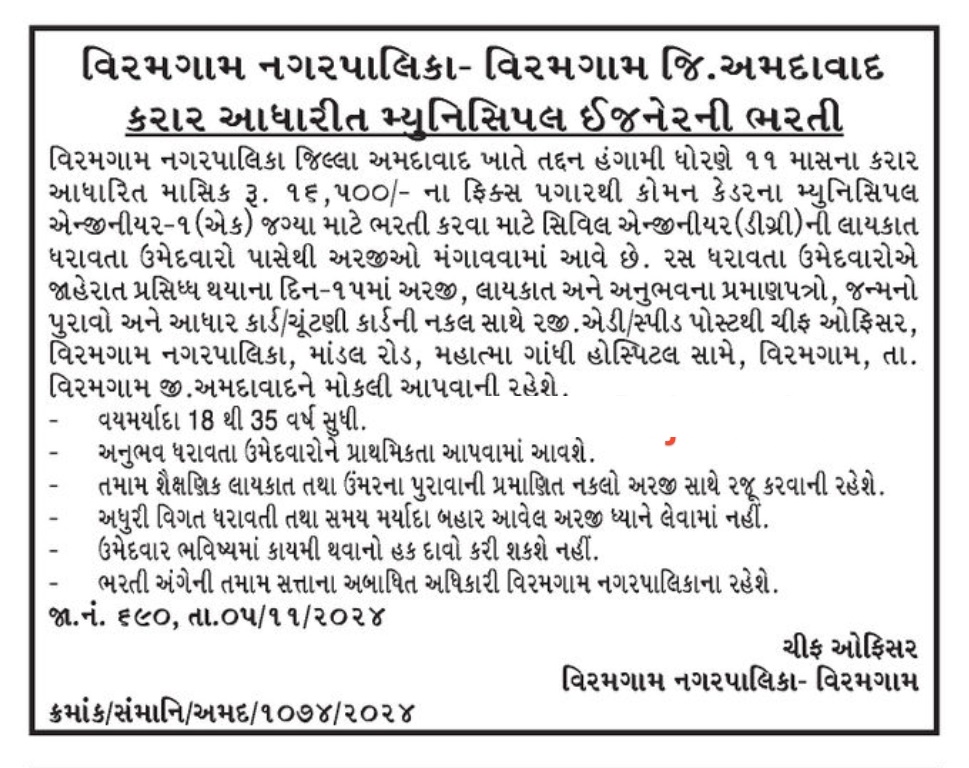 વિરમગામ નગરપાલિકા- વિરમગામ જિ.અમદાવાદ
કરાર આધારીત મ્યુનિસિપલ ઈજનેરની ભરતી

વિરમગામ નગરપાલિકા જિલ્લા અમદાવાદ ખાતે તદ્દન હંગામી ધોરણે ૧૧ માસના કરાર આધારિત માસિક રૂ. ૧૬,૫૦૦/- ના ફિક્સ પગારથી કોમન કેડરના મ્યુનિસિપલ એન્જીનીયર-૧(એક) જગ્યા માટે ભરતી કરવા માટે સિવિલ એન્જીનીયર(ડીગ્રી)ની લાયકાત ધરાવતા ઉમેદવારો પાસેથી અરજીઓ મંગાવવામાં આવે છે. રસ ધરાવતા ઉમેદવારોએ જાહેરાત પ્રસિધ્ધ થયાના દિન-૧૫માં અરજી, લાયકાત અને અનુભવના પ્રમાણપત્રો, જન્મનો પુરાવો અને આધાર કાર્ડ/ચૂંટણી કાર્ડની નકલ સાથે રજી.એડી/સ્પીડ પોસ્ટથી ચીફ ઓફિસર, વિરમગામ નગરપાલિકા, માંડલ રોડ, મહાત્મા ગાંધી હોસ્પિટલ સામે, વિરમગામ, તા. વિરમગામ જી.અમદાવાદને મોકલી આપવાની રહેશે.

- વયમર્યાદા 18 થી 35 વર્ષ સુધી.
- અનુભવ ધરાવતા ઉમેદવારોને પ્રાથમિકતા આપવામાં આવશે.
- તમામ શૈક્ષણિક લાયકાત તથા ઉંમરના પુરાવાની પ્રમાણિત નકલો અરજી સાથે રજૂ કરવાની રહેશે.
- અધુરી વિગત ધરાવતી તથા સમય મર્યાદા બહાર આવેલ અરજી ધ્યાને લેવામાં નહીં.
- ઉમેદવાર ભવિષ્યમાં કાયમી થવાનો હક દાવો કરી શકશે નહીં.
- ભરતી અંગેની તમામ સત્તાના અબાધિત અધિકારી વિરમગામ નગરપાલિકાના રહેશે.

જા.નં. ૬૯૦, તા.૦૫/૧૧/૨૦૨૪

ચીફ ઓફિસર
વિરમગામ નગરપાલિકા- વિરમગામ

ક્રમાંક/સંમાનિ/અમદ/૧૦૭૪/૨૦૨૪